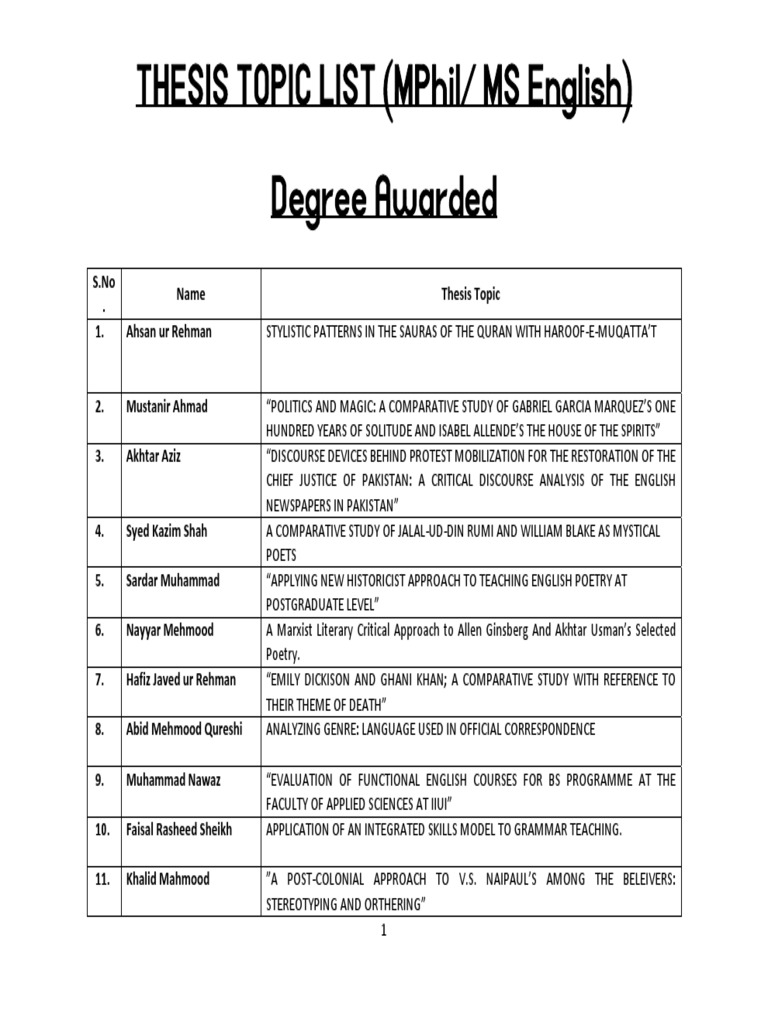 THESIS TOPIC LIST (MPhil/ MS English)

Degree Awarded

| S.No. | Name | Thesis Topic |
|---|---|---|
| 1. | Ahsan ur Rehman | STYLISTIC PATTERNS IN THE SAURAS OF THE QURAN WITH HAROOF-E-MUQATTA'T |
| 2. | Mustanir Ahmad | "POLITICS AND MAGIC: A COMPARATIVE STUDY OF GABRIEL GARCIA MARQUEZ'S ONE HUNDRED YEARS OF SOLITUDE AND ISABEL ALLENDE'S THE HOUSE OF THE SPIRITS" |
| 3. | Akhtar Aziz | "DISCOURSE DEVICES BEHIND PROTEST MOBILIZATION FOR THE RESTORATION OF THE CHIEF JUSTICE OF PAKISTAN: A CRITICAL DISCOURSE ANALYSIS OF THE ENGLISH NEWSPAPERS IN PAKISTAN" |
| 4. | Syed Kazim Shah | A COMPARATIVE STUDY OF JALAL-UD-DIN RUMI AND WILLIAM BLAKE AS MYSTICAL POETS |
| 5. | Sardar Muhammad | "APPLYING NEW HISTORICIST APPROACH TO TEACHING ENGLISH POETRY AT POSTGRADUATE LEVEL" |
| 6. | Nayyar Mehmood | A Marxist Literary Critical Approach to Allen Ginsberg And Akhtar Usman's Selected Poetry. |
| 7. | Hafiz Javed ur Rehman | "EMILY DICKISON AND GHANI KHAN; A COMPARATIVE STUDY WITH REFERENCE TO THEIR THEME OF DEATH" |
| 8. | Abid Mehmood Qureshi | ANALYZING GENRE: LANGUAGE USED IN OFFICIAL CORRESPONDENCE |
| 9. | Muhammad Nawaz | "EVALUATION OF FUNCTIONAL ENGLISH COURSES FOR BS PROGRAMME AT THE FACULTY OF APPLIED SCIENCES AT IIUI" |
| 10. | Faisal Rasheed Sheikh | APPLICATION OF AN INTEGRATED SKILLS MODEL TO GRAMMAR TEACHING. |
| 11. | Khalid Mahmood | "A POST-COLONIAL APPROACH TO V.S. NAIPAUL'S AMONG THE BELEIVERS: STEREOTYPING AND ORTHERING" |

1